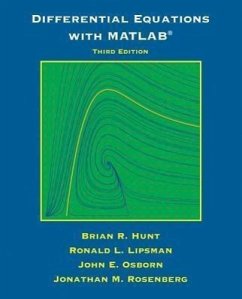 DIFFERENTIAL EQUATIONS WITH MATLAB®

THIRD EDITION

BRIAN R. HUNT
RONALD L. LIPSMAN
JOHN E. OSBORN
JONATHAN M. ROSENBERG